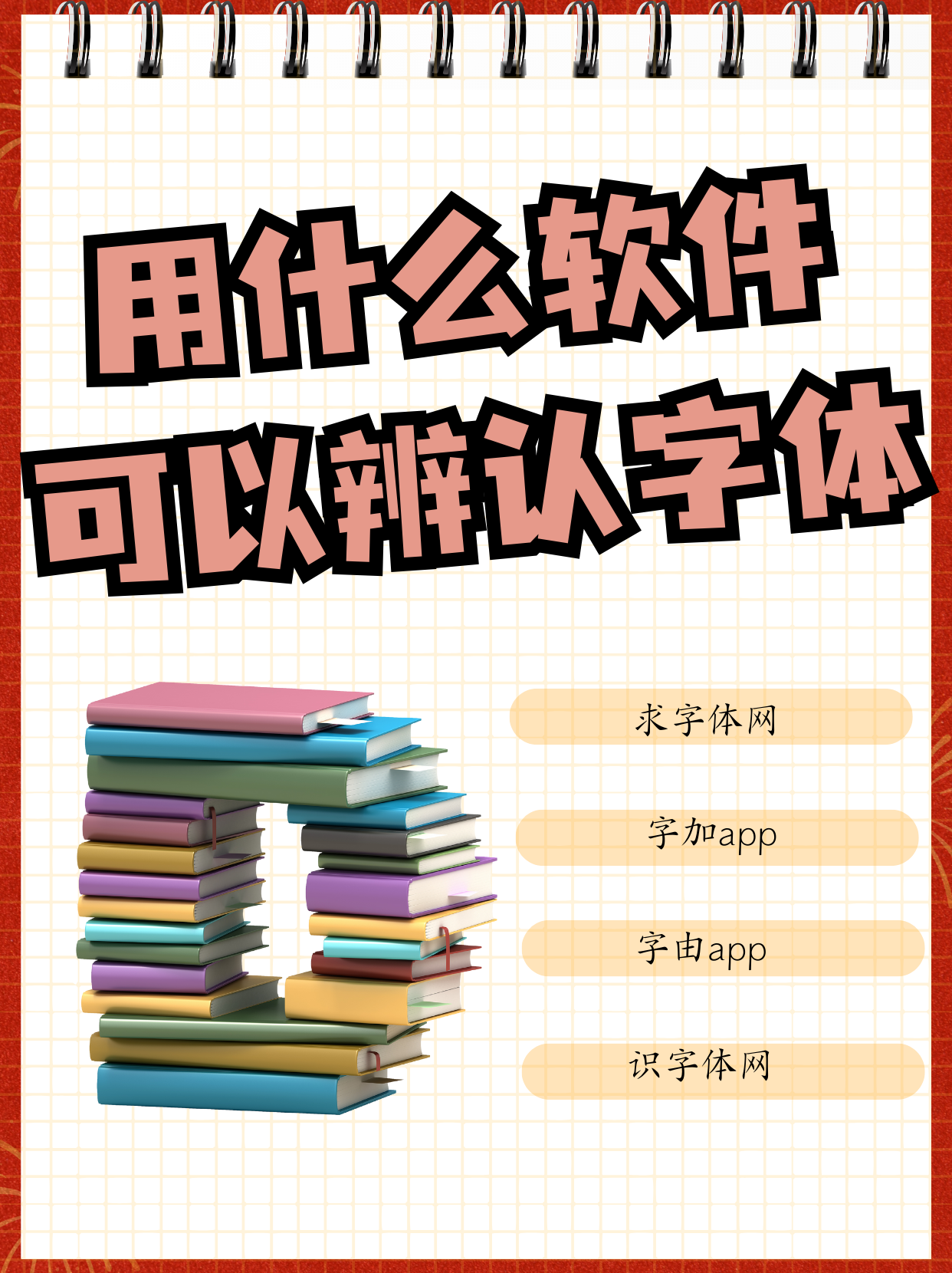 用什么软件
可以辨认字体

求字体网

字加app

字由app

识字体网